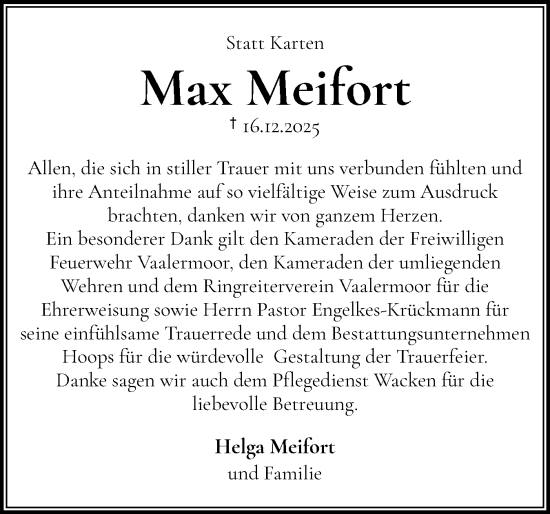 Statt Karten

Max Meifort

† 16.12.2025

Allen, die sich in stiller Trauer mit uns verbunden fühlten und ihre Anteilnahme auf so vielfältige Weise zum Ausdruck brachten, danken wir von ganzem Herzen.
Ein besonderer Dank gilt den Kameraden der Freiwilligen Feuerwehr Vaalermoor, den Kameraden der umliegenden Wehren und dem Ringreiterverein Vaalermoor für die Ehrerweisung sowie Herrn Pastor Engelkes-Krückmann für seine einfühlsame Trauerrede und dem Bestattungsunternehmen Hoops für die würdevolle Gestaltung der Trauerfeier.
Danke sagen wir auch dem Pflegedienst Wacken für die liebevolle Betreuung.

Helga Meifort
und Familie